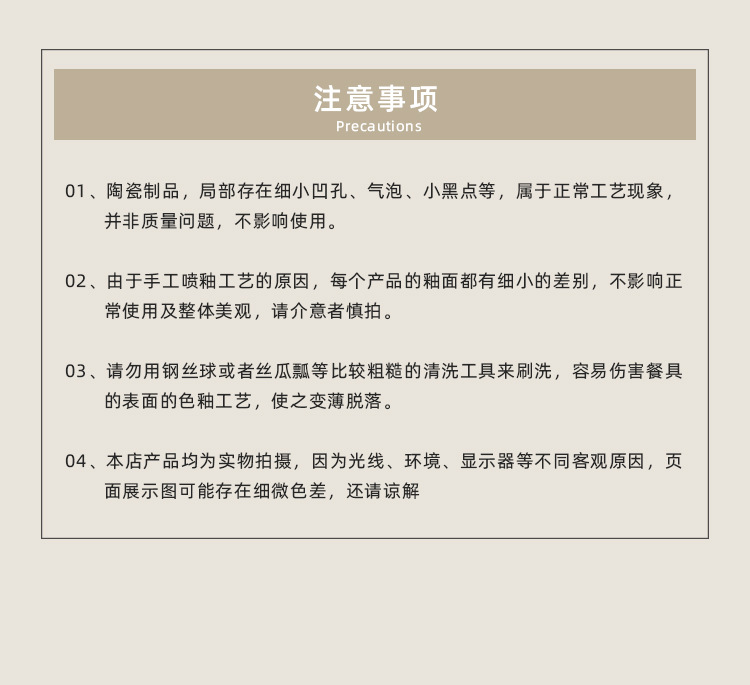 注意事项
Precautions

01、陶瓷制品，局部存在细小凹孔、气泡、小黑点等，属于正常工艺现象，并非质量问题，不影响使用。

02、由于手工喷釉工艺的原因，每个产品的釉面都有细小的差别，不影响正常使用及整体美观，请介意者慎拍。

03、请勿用钢丝球或者丝瓜瓢等比较粗糙的清洗工具来刷洗，容易伤害餐具的表面的色釉工艺，使之变薄脱落。

04、本店产品均为实物拍摄，因为光线、环境、显示器等不同客观原因，页面展示图可能存在细微色差，还请谅解